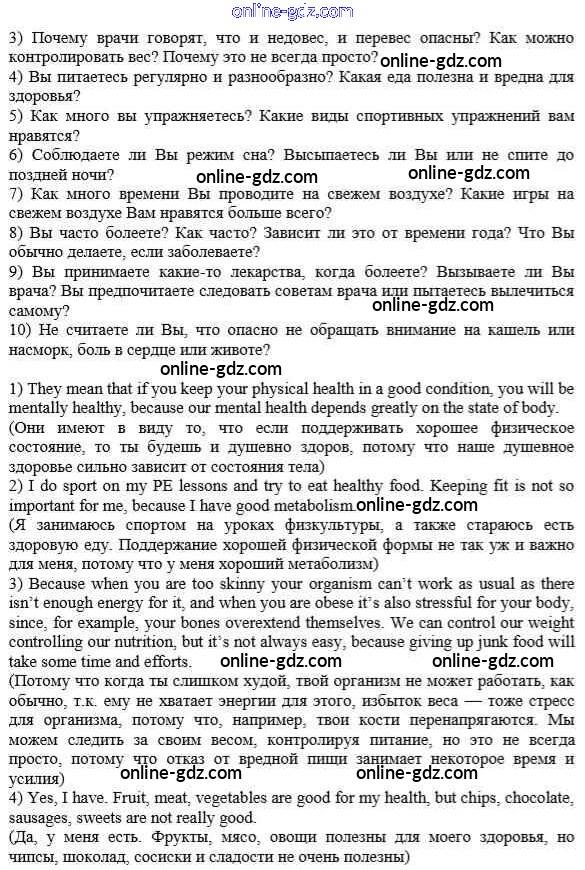 online-gdz.com

3) Почему врачи говорят, что и недовес, и перевес опасны? Как можно контролировать вес? Почему это не всегда просто? online-gdz.com
4) Вы питаетесь регулярно и разнообразно? Какая еда полезна и вредна для здоровья?
5) Как много вы упражняетесь? Какие виды спортивных упражнений вам нравятся?
6) Соблюдаете ли Вы режим сна? Высыпаетесь ли Вы или не спите до поздней ночи? online-gdz.com online-gdz.com
7) Как много времени Вы проводите на свежем воздухе? Какие игры на свежем воздухе Вам нравятся больше всего?
8) Вы часто болеете? Как часто? Зависит ли это от времени года? Что Вы обычно делаете, если заболеваете?
9) Вы принимаете какие-то лекарства, когда болеете? Вызываете ли Вы врача? Вы предпочитаете следовать советам врача или пытаетесь вылечиться самому? online-gdz.com
10) Не считаете ли Вы, что опасно не обращать внимание на кашель или насморк, боль в сердце или животе?

online-gdz.com

1) They mean that if you keep your physical health in a good condition, you will be mentally healthy, because our mental health depends greatly on the state of body.
(Они имеют в виду то, что если поддерживать хорошее физическое состояние, то ты будешь и душевно здоров, потому что наше душевное здоровье сильно зависит от состояния тела)
2) I do sport on my PE lessons and try to eat healthy food. Keeping fit is not so important for me, because I have good metabolism. online-gdz.com
(Я занимаюсь спортом на уроках физкультуры, а также стараюсь есть здоровую еду. Поддержание хорошей физической формы не так уж и важно для меня, потому что у меня хороший метаболизм)
3) Because when you are too skinny your organism can't work as usual as there isn't enough energy for it, and when you are obese it's also stressful for your body, since, for example, your bones overextend themselves. We can control our weight controlling our nutrition, but it's not always easy, because giving up junk food will take some time and efforts. online-gdz.com online-gdz.com
(Потому что когда ты слишком худой, твой организм не может работать, как обычно, т.к. ему не хватает энергии для этого, избыток веса — тоже стресс для организма, потому что, например, твои кости перенапрягаются. Мы можем следить за своим весом, контролируя питание, но это не всегда просто, потому что отказ от вредной пищи занимает некоторое время и усилия) online-gdz.com online-gdz.com
4) Yes, I have. Fruit, meat, vegetables are good for my health, but chips, chocolate, sausages, sweets are not really good.
(Да, у меня есть. Фрукты, мясо, овощи полезны для моего здоровья, но чипсы, шоколад, сосиски и сладости не очень полезны)